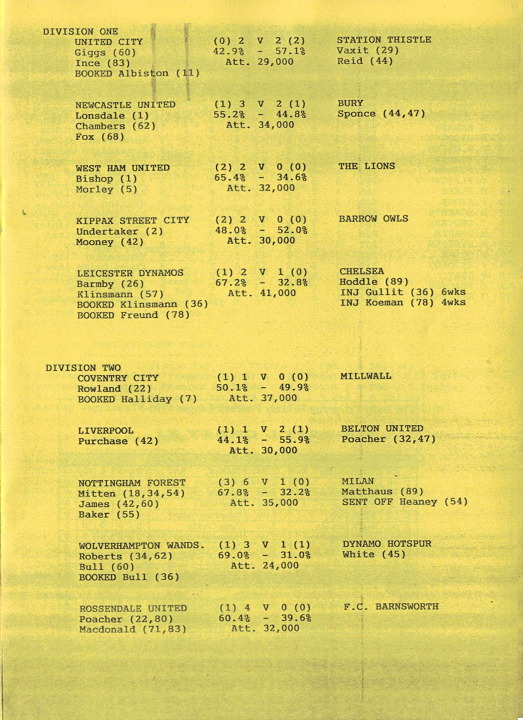 DIVISION ONE

UNITED CITY (0) 2 V 2 (2) STATION THISTLE
Giggs (60) 42.9% - 57.1% Vaxit (29)
Ince (83) Att. 29,000 Reid (44)
BOOKED Albiston (11)

NEWCASTLE UNITED (1) 3 V 2 (1) BURY
Lonsdale (1) 55.2% - 44.8% Sponce (44,47)
Chambers (62) Att. 34,000
Fox (68)

WEST HAM UNITED (2) 2 V 0 (0) THE LIONS
Bishop (1) 65.4% - 34.6%
Morley (5) Att. 32,000

KIPPAX STREET CITY (2) 2 V 0 (0) BARROW OWLS
Undertaker (2) 48.0% - 52.0%
Mooney (42) Att. 30,000

LEICESTER DYNAMOS (1) 2 V 1 (0) CHELSEA
Barmby (26) 67.2% - 32.8% Hoddle (89)
Klinsmann (57) Att. 41,000 INJ Gullit (36) 6wks
BOOKED Klinsmann (36) INJ Koeman (78) 4wks
BOOKED Freund (78)

DIVISION TWO

COVENTRY CITY (1) 1 V 0 (0) MILLWALL
Rowland (22) 50.1% - 49.9%
BOOKED Halliday (7) Att. 37,000

LIVERPOOL (1) 1 V 2 (1) BELTON UNITED
Purchase (42) 44.1% - 55.9% Poacher (32,47)
Att. 30,000

NOTTINGHAM FOREST (3) 6 V 1 (0) MILAN
Mitten (18,34,54) 67.8% - 32.2% Matthaus (89)
James (42,60) Att. 35,000 SENT OFF Heaney (54)
Baker (55)

WOLVERHAMPTON WANDS. (1) 3 V 1 (1) DYNAMO HOTSPUR
Roberts (34,62) 69.0% - 31.0% White (45)
Bull (60) Att. 24,000
BOOKED Bull (36)

ROSSENDALE UNITED (1) 4 V 0 (0) F.C. BARNSWORTH
Poacher (22,80) 60.4% - 39.6%
Macdonald (71,83) Att. 32,000